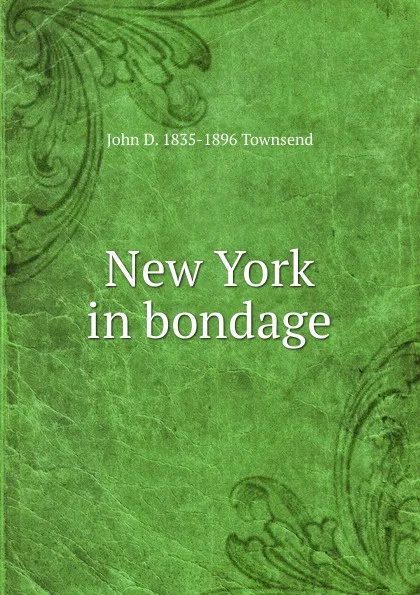 John D. 1835-1896 Townsend

New York in bondage